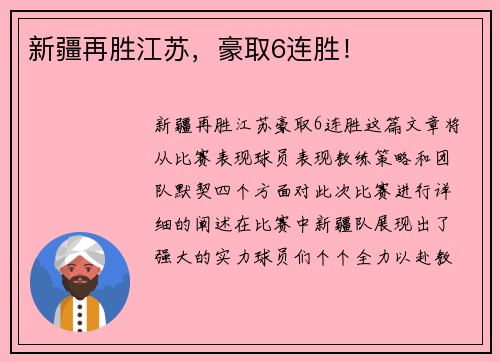 新疆再胜江苏，豪取6连胜！

新疆再胜江苏豪取6连胜这篇文章将从比赛表现球员表现教练策略和团队默契四个方面对此次比赛进行详细的阐述在比赛中新疆队展现出了强大的实力球员们个个全力以赴教